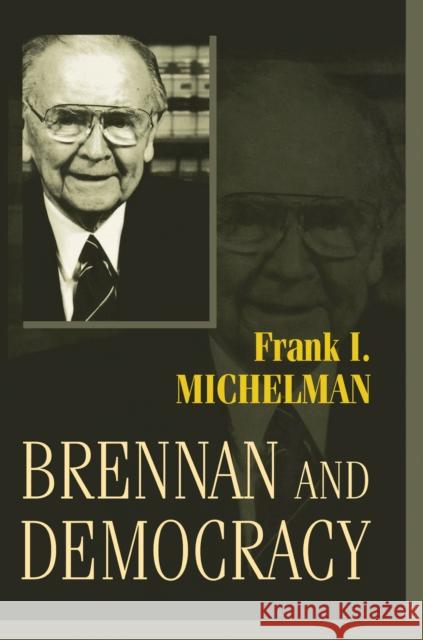 Frank I.
MICHELMAN

BRENNAN AND DEMOCRACY